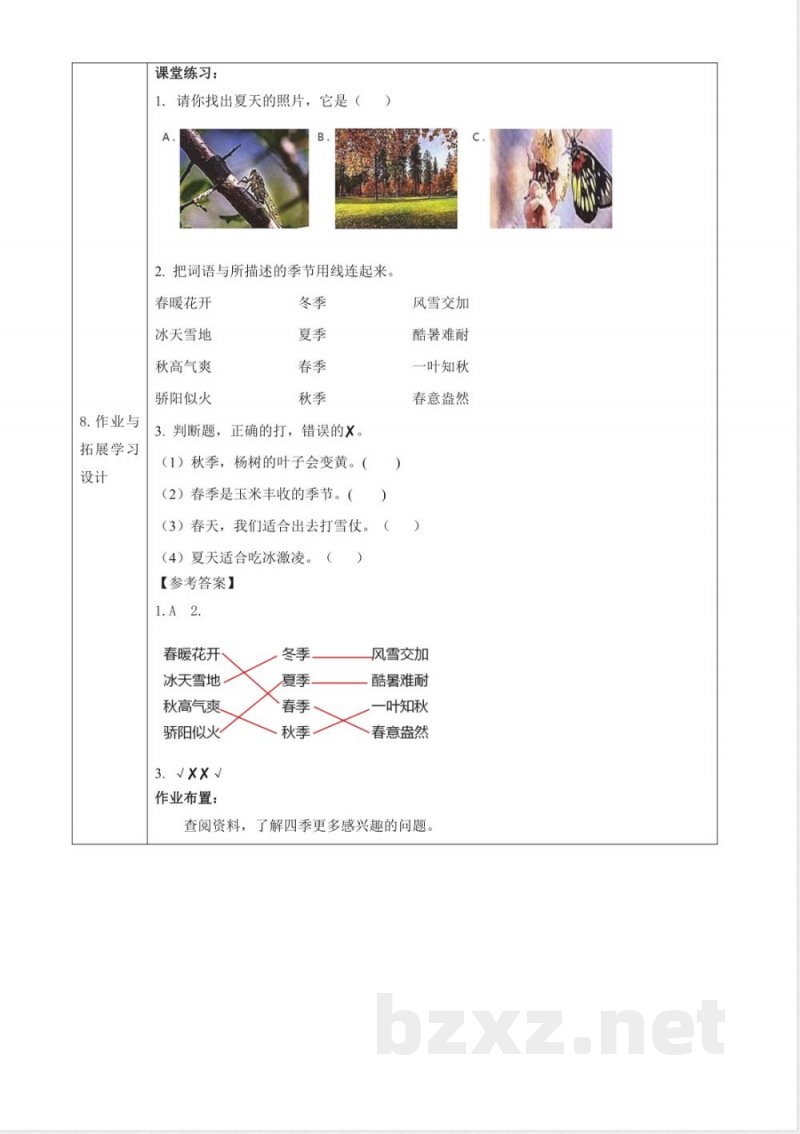 8.作业与拓展学习设计

课堂练习：

1. 请你找出夏天的照片，它是（ ）

A. B. C.

2. 把词语与所描述的季节用线连起来。

春暖花开 冬季 风雪交加
冰天雪地 夏季 酷暑难耐
秋高气爽 春季 一叶知秋
骄阳似火 秋季 春意盎然

3. 判断题，正确的打，错误的✗。

（1）秋季，杨树的叶子会变黄。( )

（2）春季是玉米丰收的季节。( )

（3）春天，我们适合出去打雪仗。（ ）

（4）夏天适合吃冰激凌。（ ）

【参考答案】

1.A 2.

春暖花开 冬季 风雪交加
冰天雪地 夏季 酷暑难耐
秋高气爽 春季 一叶知秋
骄阳似火 秋季 春意盎然

3. √✗✗√

作业布置：

查阅资料，了解四季更多感兴趣的问题。

bzxz.net